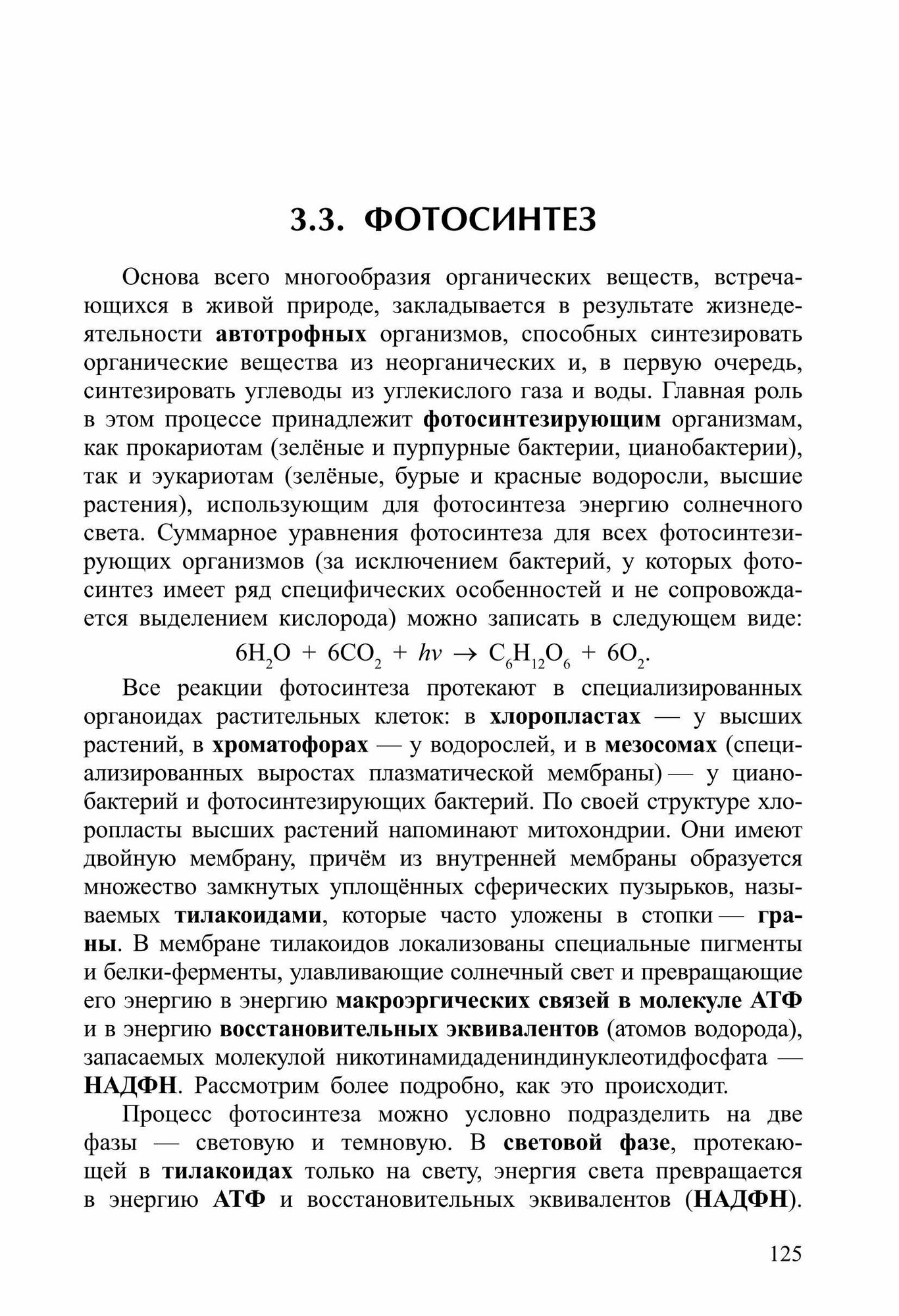 3.3. ФОТОСИНТЕЗ

Основа всего многообразия органических веществ, встречающихся в живой природе, закладывается в результате жизнедеятельности автотрофных организмов, способных синтезировать органические вещества из неорганических и, в первую очередь, синтезировать углеводы из углекислого газа и воды. Главная роль в этом процессе принадлежит фотосинтезирующим организмам, как прокариотам (зелёные и пурпурные бактерии, цианобактерии), так и эукариотам (зелёные, бурые и красные водоросли, высшие растения), использующим для фотосинтеза энергию солнечного света. Суммарное уравнения фотосинтеза для всех фотосинтезирующих организмов (за исключением бактерий, у которых фотосинтез имеет ряд специфических особенностей и не сопровождается выделением кислорода) можно записать в следующем виде:

$6H_2O + 6CO_2 + hv \rightarrow C_6H_{12}O_6 + 6O_2$.

Все реакции фотосинтеза протекают в специализированных органоидах растительных клеток: в хлоропластах — у высших растений, в хроматофорах — у водорослей, и в мезосомах (специализированных выростах плазматической мембраны) — у цианобактерий и фотосинтезирующих бактерий. По своей структуре хлоропласты высших растений напоминают митохондрии. Они имеют двойную мембрану, причём из внутренней мембраны образуется множество замкнутых уплощённых сферических пузырьков, называемых тилакоидами, которые часто уложены в стопки — граны. В мембране тилакоидов локализованы специальные пигменты и белки-ферменты, улавливающие солнечный свет и превращающие его энергию в энергию макроэргических связей в молекуле АТФ и в энергию восстановительных эквивалентов (атомов водорода), запасаемых молекулой никотинамидадениндинуклеотидфосфата — НАДФН. Рассмотрим более подробно, как это происходит.

Процесс фотосинтеза можно условно подразделить на две фазы — световую и темновую. В световой фазе, протекающей в тилакоидах только на свету, энергия света превращается в энергию АТФ и восстановительных эквивалентов (НАДФН).

125